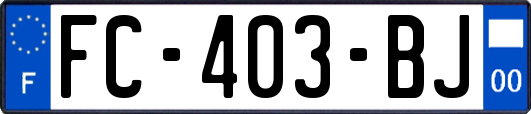 F
FC-403-BJ
00